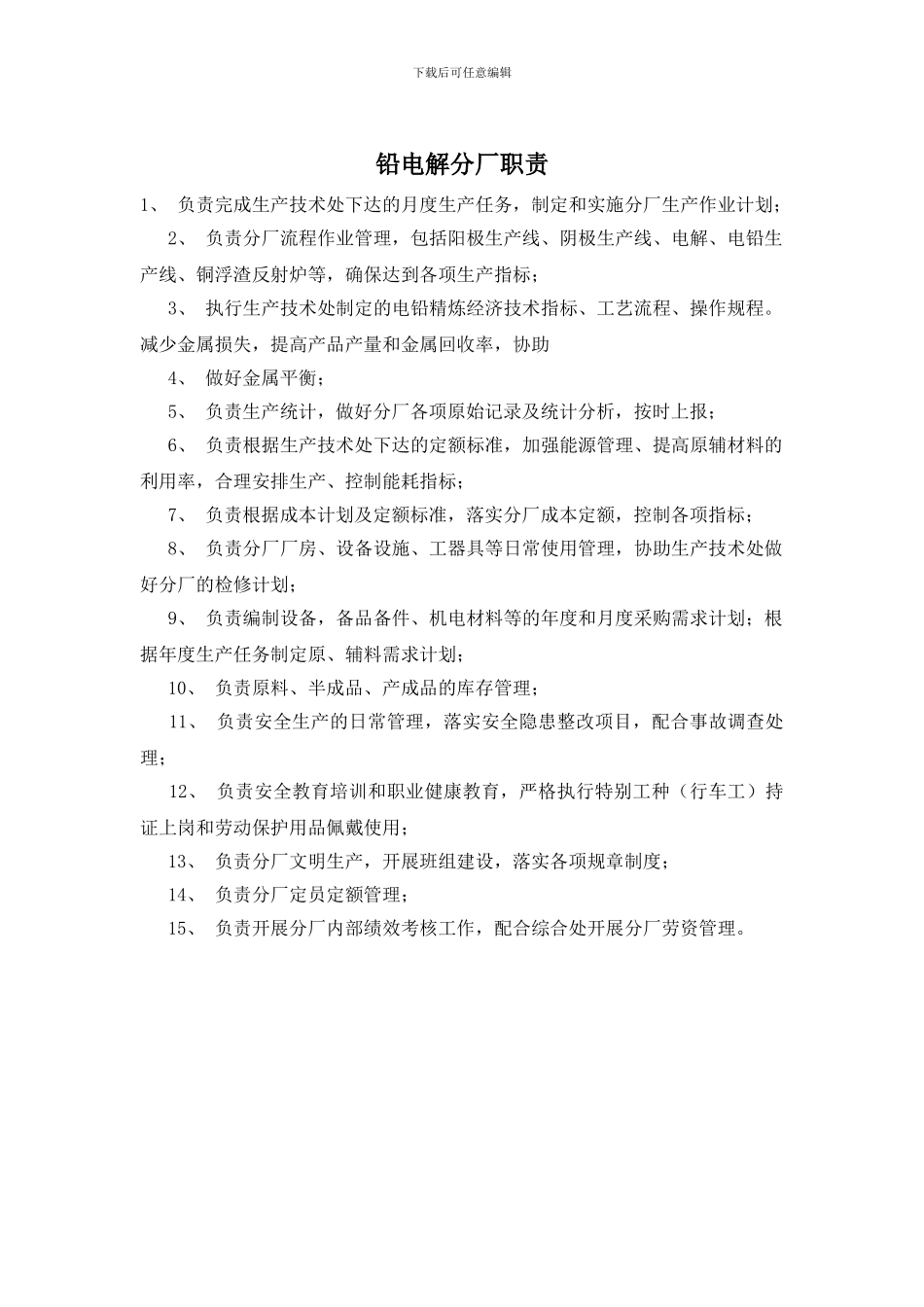 下载后可任意编辑

铅电解分厂职责

1、 负责完成生产技术处下达的月度生产任务，制定和实施分厂生产作业计划；

2、 负责分厂流程作业管理，包括阳极生产线、阴极生产线、电解、电铅生产线、铜浮渣反射炉等，确保达到各项生产指标；

3、 执行生产技术处制定的电铅精炼经济技术指标、工艺流程、操作规程。减少金属损失，提高产品产量和金属回收率，协助

4、 做好金属平衡；

5、 负责生产统计，做好分厂各项原始记录及统计分析，按时上报；

6、 负责根据生产技术处下达的定额标准，加强能源管理、提高原辅材料的利用率，合理安排生产、控制能耗指标；

7、 负责根据成本计划及定额标准，落实分厂成本定额，控制各项指标；

8、 负责分厂厂房、设备设施、工器具等日常使用管理，协助生产技术处做好分厂的检修计划；

9、 负责编制设备，备品备件、机电材料等的年度和月度采购需求计划；根据年度生产任务制定原、辅料需求计划；

10、 负责原料、半成品、产成品的库存管理；

11、 负责安全生产的日常管理，落实安全隐患整改项目，配合事故调查处理；

12、 负责安全教育培训和职业健康教育，严格执行特别工种（行车工）持证上岗和劳动保护用品佩戴使用；

13、 负责分厂文明生产，开展班组建设，落实各项规章制度；

14、 负责分厂定员定额管理；

15、 负责开展分厂内部绩效考核工作，配合综合处开展分厂劳资管理。